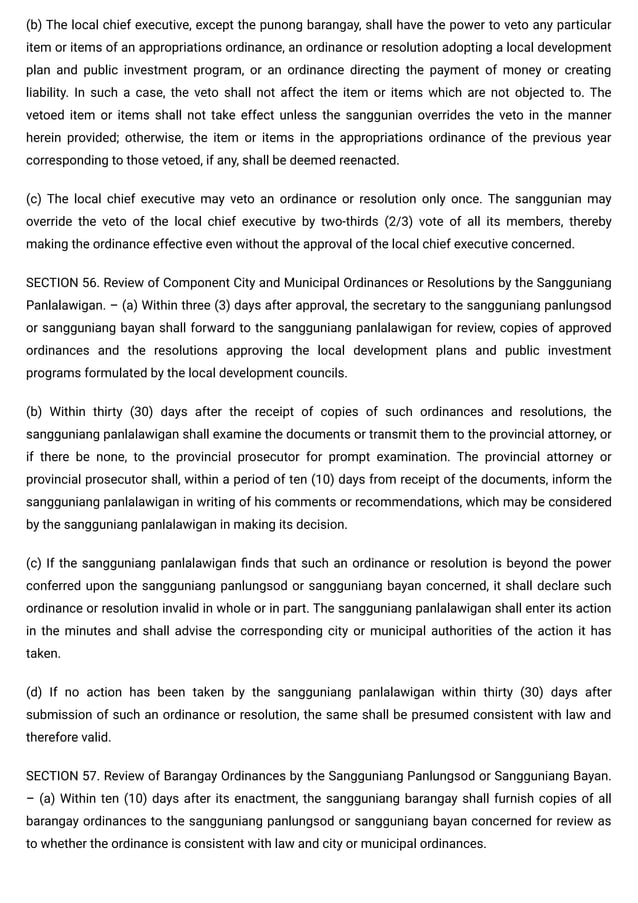 (b) The local chief executive, except the punong barangay, shall have the power to veto any particular item or items of an appropriations ordinance, an ordinance or resolution adopting a local development plan and public investment program, or an ordinance directing the payment of money or creating liability. In such a case, the veto shall not affect the item or items which are not objected to. The vetoed item or items shall not take effect unless the sanggunian overrides the veto in the manner herein provided; otherwise, the item or items in the appropriations ordinance of the previous year corresponding to those vetoed, if any, shall be deemed reenacted.

(c) The local chief executive may veto an ordinance or resolution only once. The sanggunian may override the veto of the local chief executive by two-thirds (2/3) vote of all its members, thereby making the ordinance effective even without the approval of the local chief executive concerned.

SECTION 56. Review of Component City and Municipal Ordinances or Resolutions by the Sangguniang Panlalawigan. – (a) Within three (3) days after approval, the secretary to the sangguniang panlungsod or sangguniang bayan shall forward to the sangguniang panlalawigan for review, copies of approved ordinances and the resolutions approving the local development plans and public investment programs formulated by the local development councils.

(b) Within thirty (30) days after the receipt of copies of such ordinances and resolutions, the sangguniang panlalawigan shall examine the documents or transmit them to the provincial attorney, or if there be none, to the provincial prosecutor for prompt examination. The provincial attorney or provincial prosecutor shall, within a period of ten (10) days from receipt of the documents, inform the sangguniang panlalawigan in writing of his comments or recommendations, which may be considered by the sangguniang panlalawigan in making its decision.

(c) If the sangguniang panlalawigan finds that such an ordinance or resolution is beyond the power conferred upon the sangguniang panlungsod or sangguniang bayan concerned, it shall declare such ordinance or resolution invalid in whole or in part. The sangguniang panlalawigan shall enter its action in the minutes and shall advise the corresponding city or municipal authorities of the action it has taken.

(d) If no action has been taken by the sangguniang panlalawigan within thirty (30) days after submission of such an ordinance or resolution, the same shall be presumed consistent with law and therefore valid.

SECTION 57. Review of Barangay Ordinances by the Sangguniang Panlungsod or Sangguniang Bayan. – (a) Within ten (10) days after its enactment, the sangguniang barangay shall furnish copies of all barangay ordinances to the sangguniang panlungsod or sangguniang bayan concerned for review as to whether the ordinance is consistent with law and city or municipal ordinances.